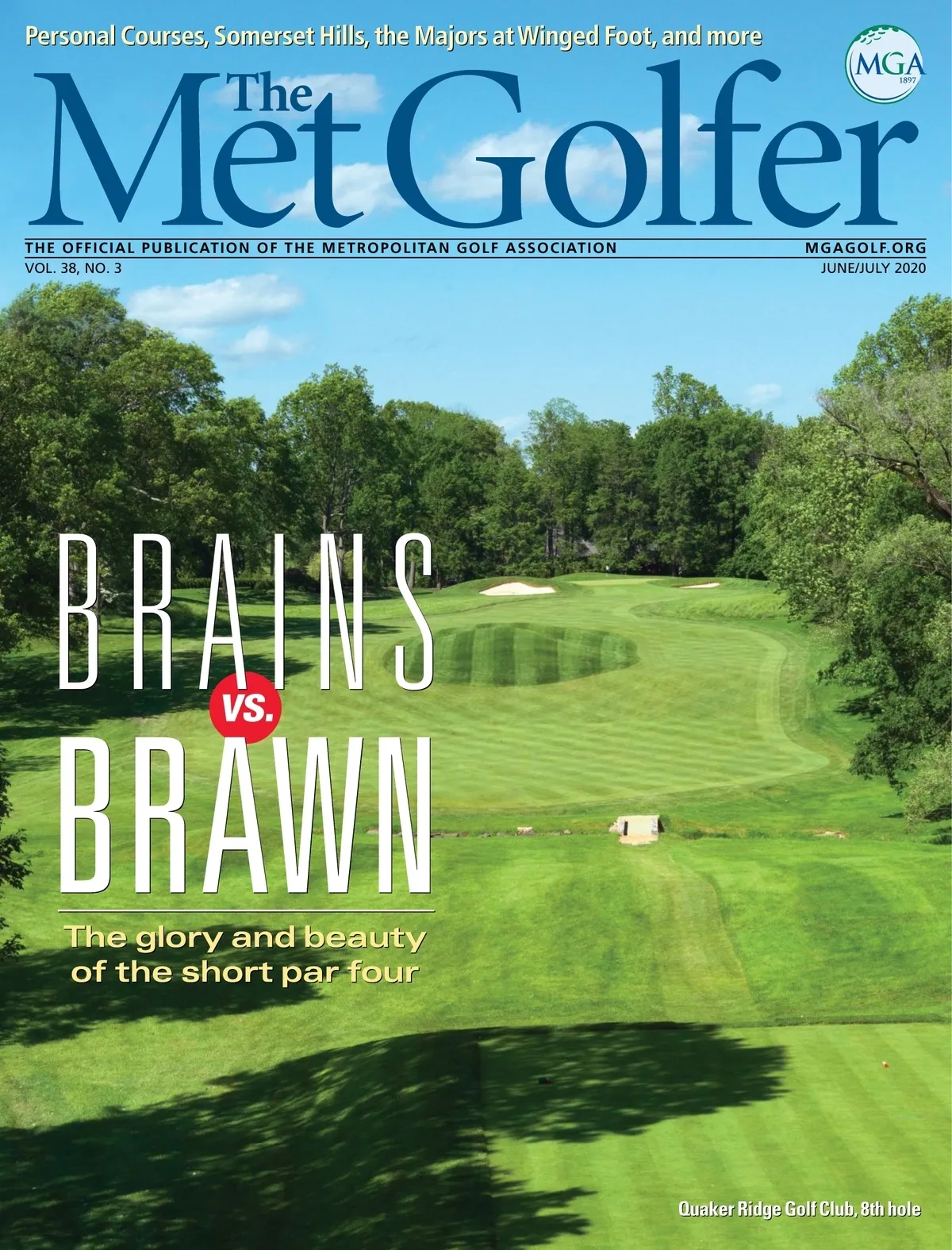 Personal Courses, Somerset Hills, the Majors at Winged Foot, and more

MGA
1897

The
Met Golfer

THE OFFICIAL PUBLICATION OF THE METROPOLITAN GOLF ASSOCIATION
MGAGOLF.ORG
VOL. 38, NO. 3
JUNE/JULY 2020

BRAINS
VS.
BRAWN

The glory and beauty of the short par four

Quaker Ridge Golf Club, 8th hole